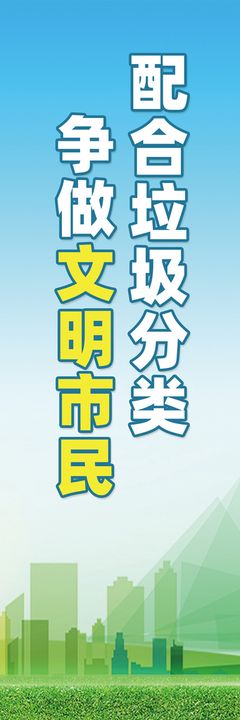 配合垃圾分类

争做文明市民